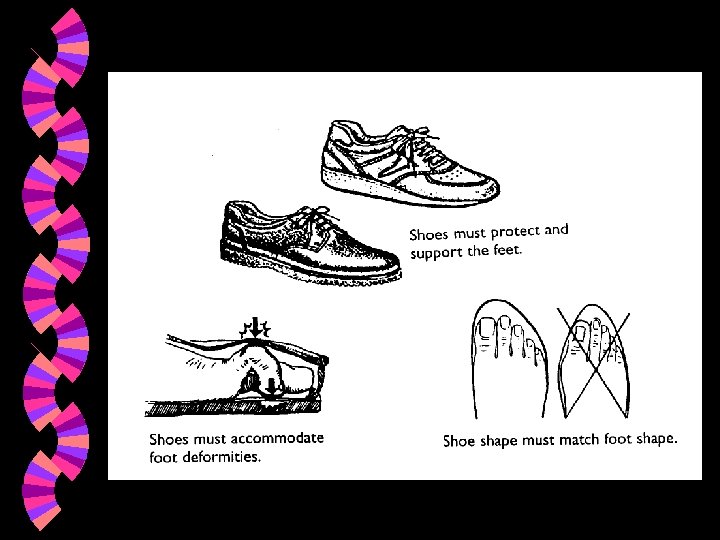 Shoes must protect and support the feet.

Shoes must accommodate foot deformities.

Shoe shape must match foot shape.